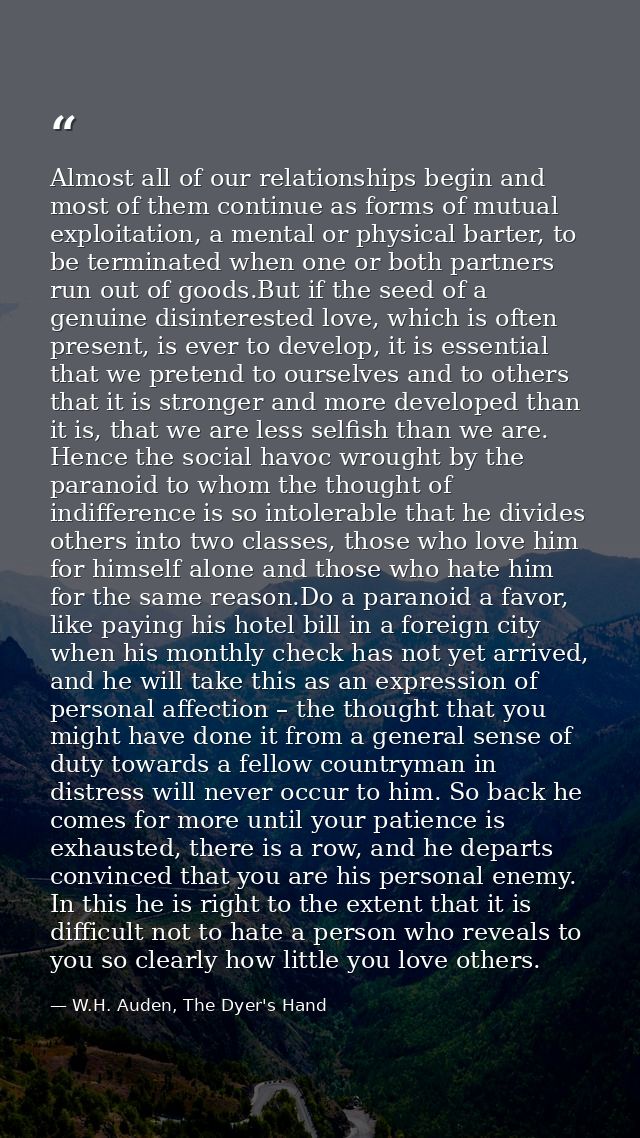 “

Almost all of our relationships begin and most of them continue as forms of mutual exploitation, a mental or physical barter, to be terminated when one or both partners run out of goods.But if the seed of a genuine disinterested love, which is often present, is ever to develop, it is essential that we pretend to ourselves and to others that it is stronger and more developed than it is, that we are less selfish than we are. Hence the social havoc wrought by the paranoid to whom the thought of indifference is so intolerable that he divides others into two classes, those who love him for himself alone and those who hate him for the same reason.Do a paranoid a favor, like paying his hotel bill in a foreign city when his monthly check has not yet arrived, and he will take this as an expression of personal affection – the thought that you might have done it from a general sense of duty towards a fellow countryman in distress will never occur to him. So back he comes for more until your patience is exhausted, there is a row, and he departs convinced that you are his personal enemy. In this he is right to the extent that it is difficult not to hate a person who reveals to you so clearly how little you love others.

— W.H. Auden, The Dyer's Hand